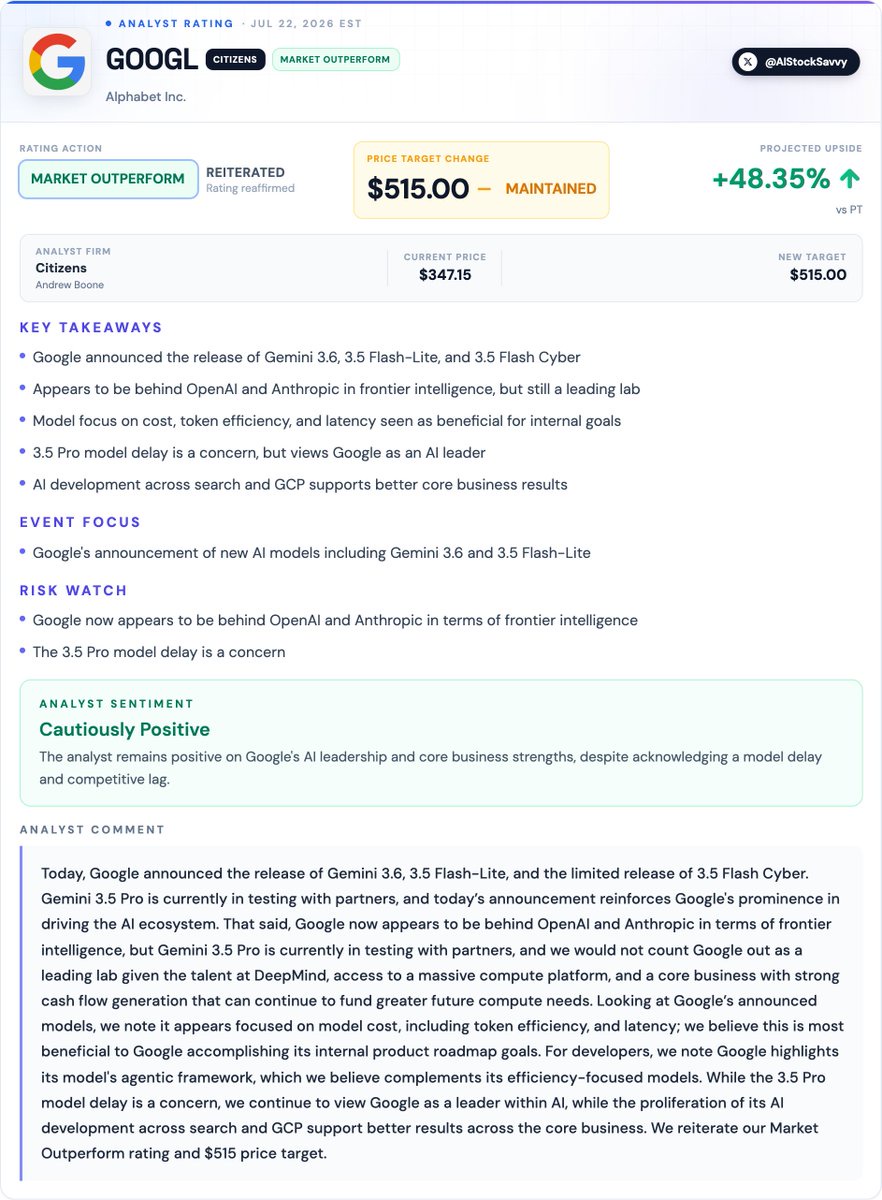 • ANALYST RATING · JUL 22, 2026 EST

GOOGL CITIZENS MARKET OUTPERFORM

Alphabet Inc.

@AIStockSavvy

RATING ACTION

MARKET OUTPERFORM

REITERATED
Rating reaffirmed

PRICE TARGET CHANGE

$515.00 — MAINTAINED

PROJECTED UPSIDE

+48.35% ↑

vs PT

ANALYST FIRM
Citizens
Andrew Boone

CURRENT PRICE
$347.15

NEW TARGET
$515.00

KEY TAKEAWAYS

• Google announced the release of Gemini 3.6, 3.5 Flash-Lite, and 3.5 Flash Cyber
• Appears to be behind OpenAI and Anthropic in frontier intelligence, but still a leading lab
• Model focus on cost, token efficiency, and latency seen as beneficial for internal goals
• 3.5 Pro model delay is a concern, but views Google as an AI leader
• AI development across search and GCP supports better core business results

EVENT FOCUS

• Google's announcement of new AI models including Gemini 3.6 and 3.5 Flash-Lite

RISK WATCH

• Google now appears to be behind OpenAI and Anthropic in terms of frontier intelligence
• The 3.5 Pro model delay is a concern

ANALYST SENTIMENT

Cautiously Positive

The analyst remains positive on Google's AI leadership and core business strengths, despite acknowledging a model delay and competitive lag.

ANALYST COMMENT

Today, Google announced the release of Gemini 3.6, 3.5 Flash-Lite, and the limited release of 3.5 Flash Cyber. Gemini 3.5 Pro is currently in testing with partners, and today's announcement reinforces Google's prominence in driving the AI ecosystem. That said, Google now appears to be behind OpenAI and Anthropic in terms of frontier intelligence, but Gemini 3.5 Pro is currently in testing with partners, and we would not count Google out as a leading lab given the talent at DeepMind, access to a massive compute platform, and a core business with strong cash flow generation that can continue to fund greater future compute needs. Looking at Google's announced models, we note it appears focused on model cost, including token efficiency, and latency; we believe this is most beneficial to Google accomplishing its internal product roadmap goals. For developers, we note Google highlights its model's agentic framework, which we believe complements its efficiency-focused models. While the 3.5 Pro model delay is a concern, we continue to view Google as a leader within AI, while the proliferation of its AI development across search and GCP support better results across the core business. We reiterate our Market Outperform rating and $515 price target.